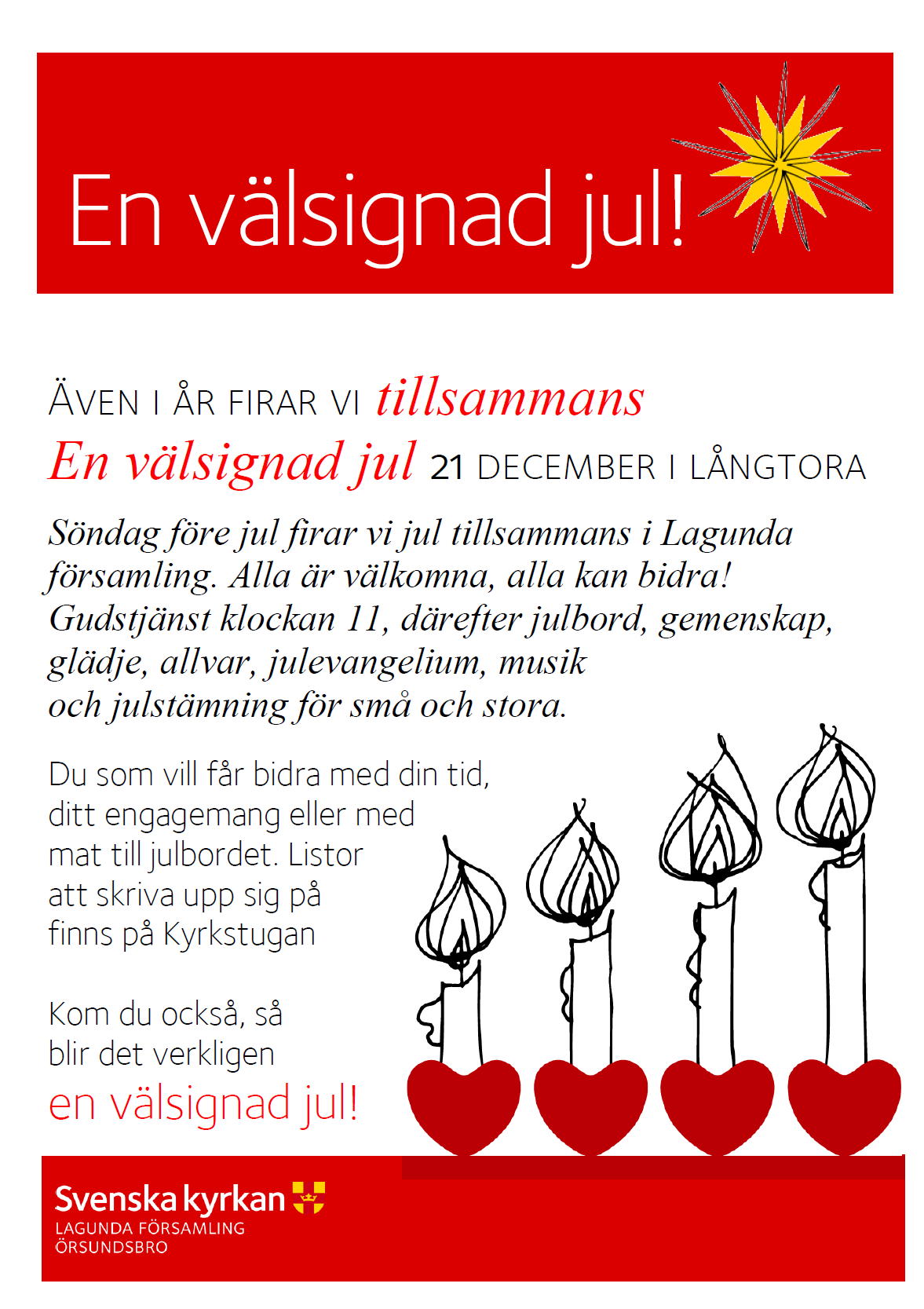 En välsignad jul!

ÄVEN I ÅR FIRAR VI tillsammans
En välsignad jul 21 DECEMBER I LÅNGTORA

Söndag före jul firar vi jul tillsammans i Lagunda församling. Alla är välkomna, alla kan bidra! Gudstjänst klockan 11, därefter julbord, gemenskap, glädje, allvar, julevangelium, musik och julstämning för små och stora.

Du som vill får bidra med din tid, ditt engagemang eller med mat till julbordet. Listor att skriva upp sig på finns på Kyrkstugan

Kom du också, så blir det verkligen en välsignad jul!

Svenska kyrkan
LAGUNDA FÖRSAMLING
ÖRSUNDSBRO